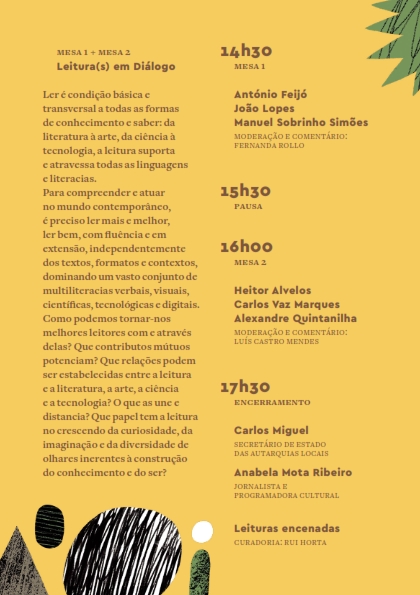 MESA 1 + MESA 2
Leitura(s) em Diálogo

Ler é condição básica e transversal a todas as formas de conhecimento e saber: da literatura à arte, da ciência à tecnologia, a leitura suporta e atravessa todas as linguagens e literacias.
Para compreender e atuar no mundo contemporâneo, é preciso ler mais e melhor, ler bem, com fluência e em extensão, independentemente dos textos, formatos e contextos, dominando um vasto conjunto de multiliteracias verbais, visuais, científicas, tecnológicas e digitais. Como podemos tornar-nos melhores leitores com e através delas? Que contributos mútuos potenciam? Que relações podem ser estabelecidas entre a leitura e a literatura, a arte, a ciência e a tecnologia? O que as une e distancia? Que papel tem a leitura no crescendo da curiosidade, da imaginação e da diversidade de olhares inerentes à construção do conhecimento e do ser?

14h30
MESA 1

António Feijó
João Lopes
Manuel Sobrinho Simões
MODERAÇÃO E COMENTÁRIO: FERNANDA ROLLO

15h30
PAUSA

16h00
MESA 2

Heitor Alvelos
Carlos Vaz Marques
Alexandre Quintanilha
MODERAÇÃO E COMENTÁRIO: LUÍS CASTRO MENDES

17h30
ENCERRAMENTO

Carlos Miguel
SECRETÁRIO DE ESTADO DAS AUTARQUIAS LOCAIS

Anabela Mota Ribeiro
JORNALISTA E PROGRAMADORA CULTURAL

Leituras encenadas
CURADORIA: RUI HORTA